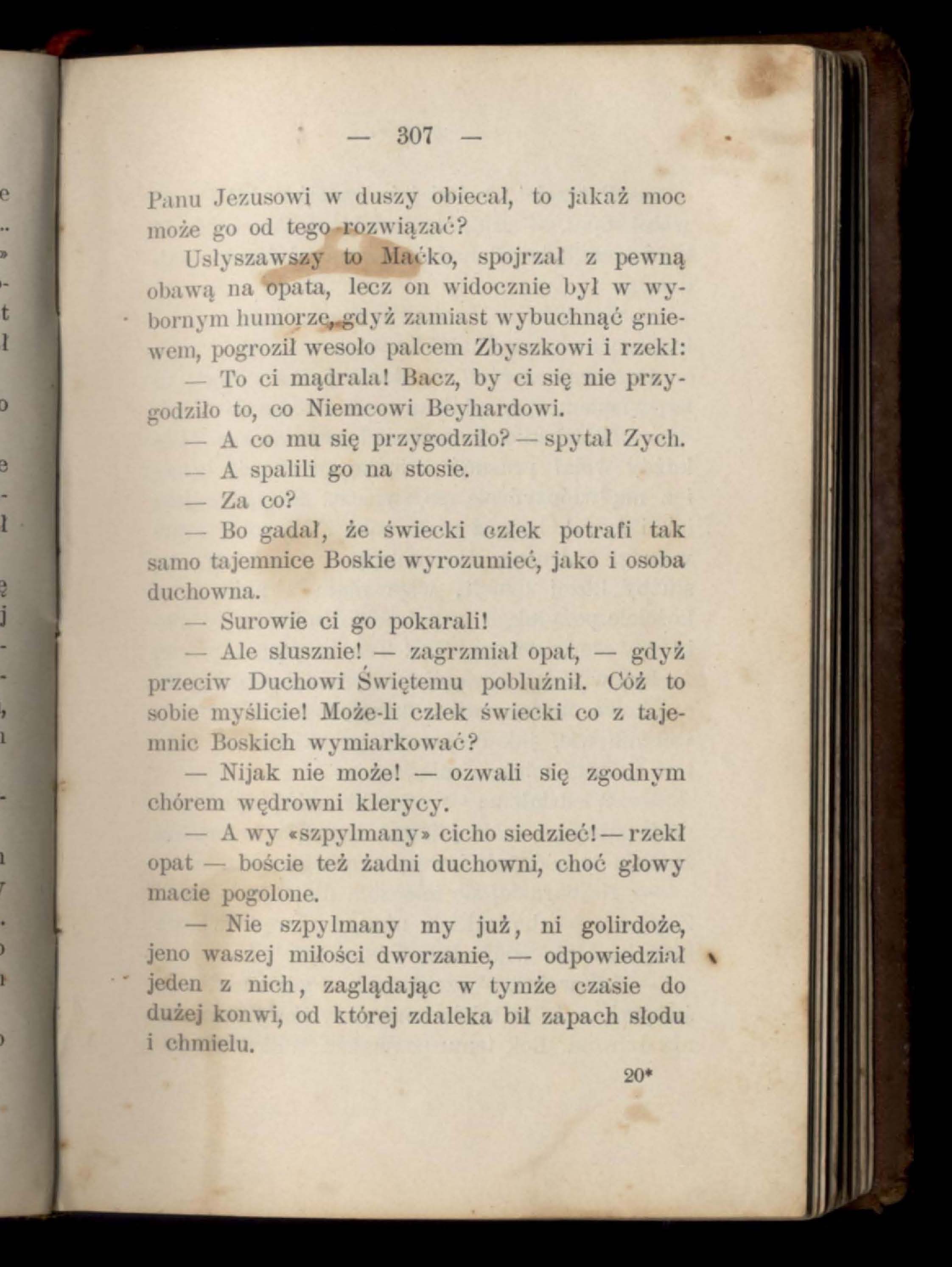 — 307 —

Panu Jezusowi w duszy obiecał, to jakaż moc może go od tego rozwiązać?

Usłyszawszy to Maćko, spojrzał z pewną obawą na opata, lecz on widocznie był w wybornym humorze, gdyż zamiast wybuchnąć gniewem, pogroził wesoło palcem Zbyszkowi i rzekł:

— To ci mądrala! Bacz, by ci się nie przygodziło to, co Niemcowi Beyhardowi.

— A co mu się przygodziło? — spytał Zych.

— A spalili go na stosie.

— Za co?

— Bo gadał, że świecki człek potrafi tak samo tajemnice Boskie wyrozumieć, jako i osoba duchowna.

— Surowie ci go pokarali!

— Ale słusznie! — zagrzmiał opat, — gdyż przeciw Duchowi Świętemu pobluźnił. Cóż to sobie myślicie! Może-li człek świecki co z tajemnic Boskich wymiarkować?

— Nijak nie może! — ozwali się zgodnym chórem wędrowni klerycy.

— A wy «szpylmany» cicho siedzieć! — rzekł opat — boście też żadni duchowni, choć głowy macie pogolone.

— Nie szpylmany my już, ni golirdoże, jeno waszej miłości dworzanie, — odpowiedział jeden z nich, zaglądając w tymże czasie do dużej konwi, od której zdaleka bił zapach słodu i chmielu.

20*